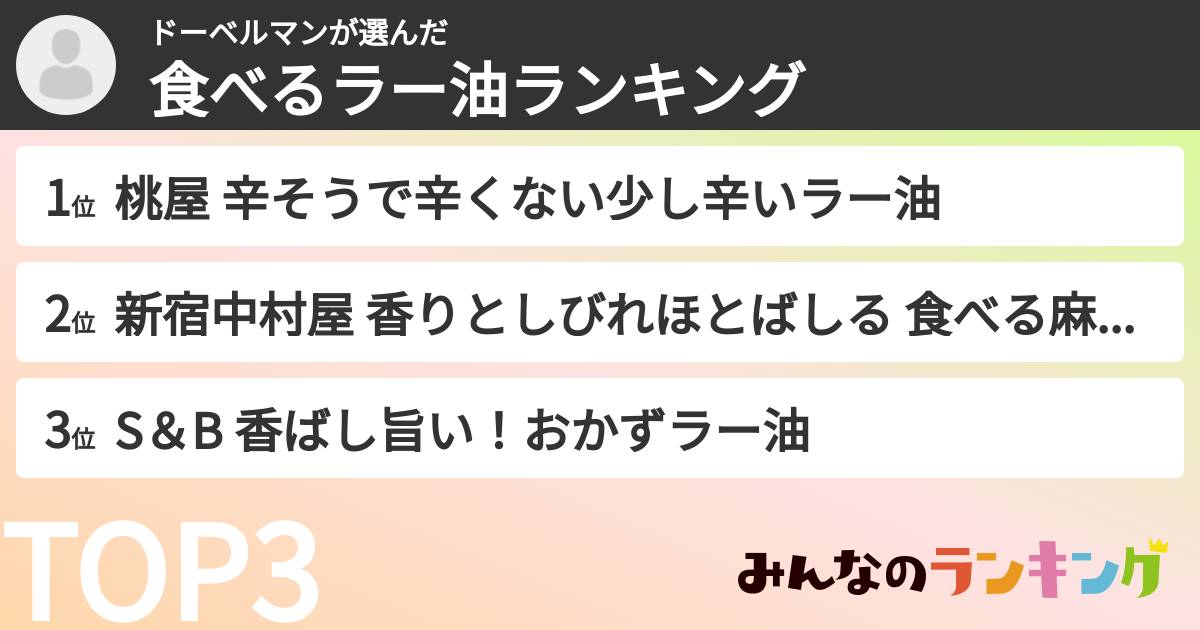 ドーベルマンが選んだ
食べるラー油ランキング

1位 桃屋 辛そうで辛くない少し辛いラー油

2位 新宿中村屋 香りとしびれほとばしる 食べる麻...

3位 S＆B 香ばし旨い！おかずラー油

TOP3

みんなのランキング